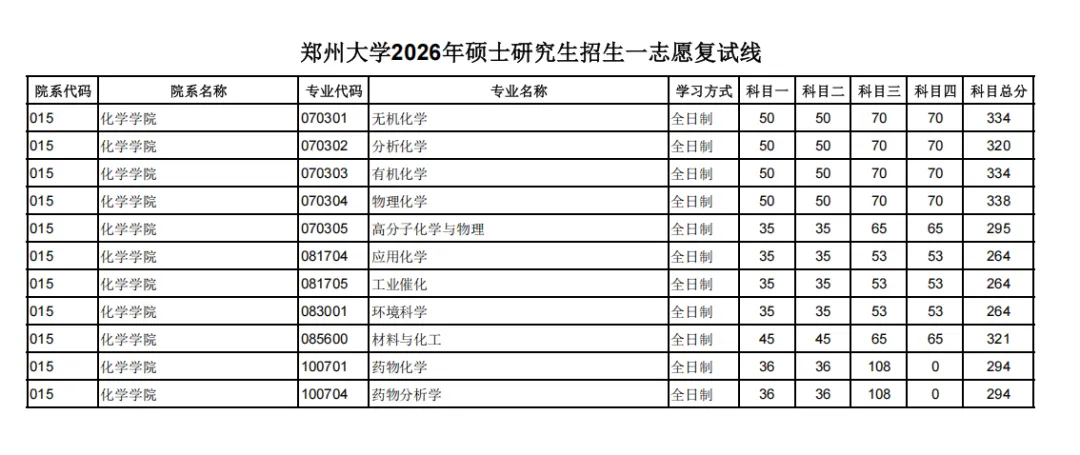 郑州大学2026年硕士研究生招生一志愿复试线

| 院系代码 | 院系名称 | 专业代码 | 专业名称 | 学习方式 | 科目一 | 科目二 | 科目三 | 科目四 | 科目总分 |
|---|---|---|---|---|---|---|---|---|---|
| 015 | 化学学院 | 070301 | 无机化学 | 全日制 | 50 | 50 | 70 | 70 | 334 |
| 015 | 化学学院 | 070302 | 分析化学 | 全日制 | 50 | 50 | 70 | 70 | 320 |
| 015 | 化学学院 | 070303 | 有机化学 | 全日制 | 50 | 50 | 70 | 70 | 334 |
| 015 | 化学学院 | 070304 | 物理化学 | 全日制 | 50 | 50 | 70 | 70 | 338 |
| 015 | 化学学院 | 070305 | 高分子化学与物理 | 全日制 | 35 | 35 | 65 | 65 | 295 |
| 015 | 化学学院 | 081704 | 应用化学 | 全日制 | 35 | 35 | 53 | 53 | 264 |
| 015 | 化学学院 | 081705 | 工业催化 | 全日制 | 35 | 35 | 53 | 53 | 264 |
| 015 | 化学学院 | 083001 | 环境科学 | 全日制 | 35 | 35 | 53 | 53 | 264 |
| 015 | 化学学院 | 085600 | 材料与化工 | 全日制 | 45 | 45 | 65 | 65 | 321 |
| 015 | 化学学院 | 100701 | 药物化学 | 全日制 | 36 | 36 | 108 | 0 | 294 |
| 015 | 化学学院 | 100704 | 药物分析学 | 全日制 | 36 | 36 | 108 | 0 | 294 |